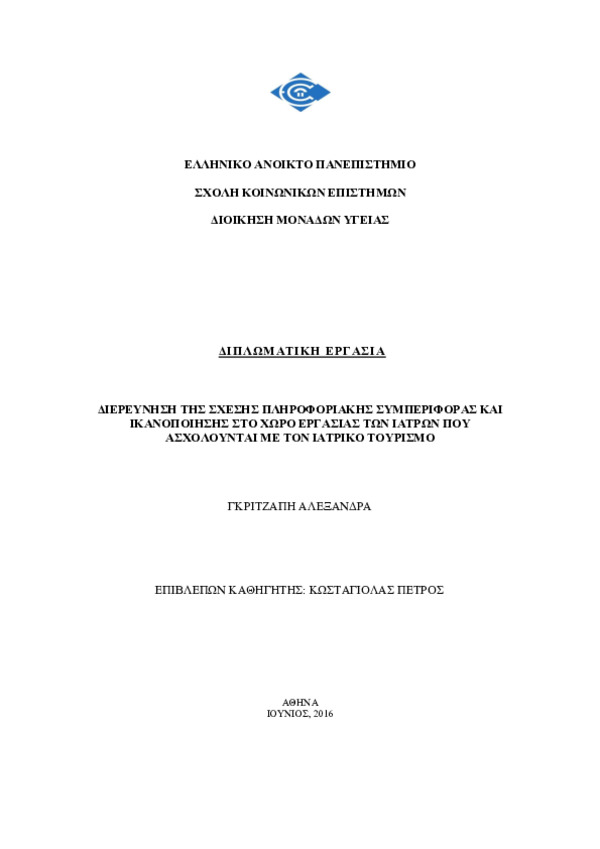 ΕΛΛΗΝΙΚΟ ΑΝΟΙΚΤΟ ΠΑΝΕΠΙΣΤΗΜΙΟ

ΣΧΟΛΗ ΚΟΙΝΩΝΙΚΩΝ ΕΠΙΣΤΗΜΩΝ

ΔΙΟΙΚΗΣΗ ΜΟΝΑΔΩΝ ΥΓΕΙΑΣ

ΔΙΠΛΩΜΑΤΙΚΗ ΕΡΓΑΣΙΑ

ΔΙΕΡΕΥΝΗΣΗ ΤΗΣ ΣΧΕΣΗΣ ΠΛΗΡΟΦΟΡΙΑΚΗΣ ΣΥΜΠΕΡΙΦΟΡΑΣ ΚΑΙ ΙΚΑΝΟΠΟΙΗΣΗΣ ΣΤΟ ΧΩΡΟ ΕΡΓΑΣΙΑΣ ΤΩΝ ΙΑΤΡΩΝ ΠΟΥ ΑΣΧΟΛΟΥΝΤΑΙ ΜΕ ΤΟΝ ΙΑΤΡΙΚΟ ΤΟΥΡΙΣΜΟ

ΓΚΡΙΤΖΑΠΗ ΑΛΕΞΑΝΔΡΑ

ΕΠΙΒΛΕΠΩΝ ΚΑΘΗΓΗΤΗΣ: ΚΩΣΤΑΓΙΟΛΑΣ ΠΕΤΡΟΣ

ΑΘΗΝΑ
ΙΟΥΝΙΟΣ, 2016